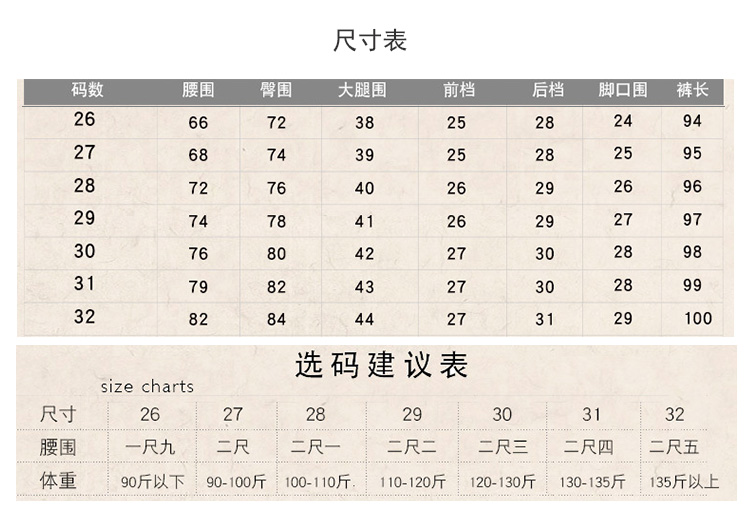 尺寸表

| 码数 | 腰围 | 臀围 | 大腿围 | 前档 | 后档 | 脚口围 | 裤长 |
|---|---|---|---|---|---|---|---|
| 26 | 66 | 72 | 38 | 25 | 28 | 24 | 94 |
| 27 | 68 | 74 | 39 | 25 | 28 | 25 | 95 |
| 28 | 72 | 76 | 40 | 26 | 29 | 26 | 96 |
| 29 | 74 | 78 | 41 | 26 | 29 | 27 | 97 |
| 30 | 76 | 80 | 42 | 27 | 30 | 28 | 98 |
| 31 | 79 | 82 | 43 | 27 | 30 | 28 | 99 |
| 32 | 82 | 84 | 44 | 27 | 31 | 29 | 100 |

选码建议表

size charts

| 尺寸 | 26 | 27 | 28 | 29 | 30 | 31 | 32 |
|---|---|---|---|---|---|---|---|
| 腰围 | 一尺九 | 二尺 | 二尺一 | 二尺二 | 二尺三 | 二尺四 | 二尺五 |
| 体重 | 90斤以下 | 90-100斤 | 100-110斤. | 110-120斤 | 120-130斤 | 130-135斤 | 135斤以上 |